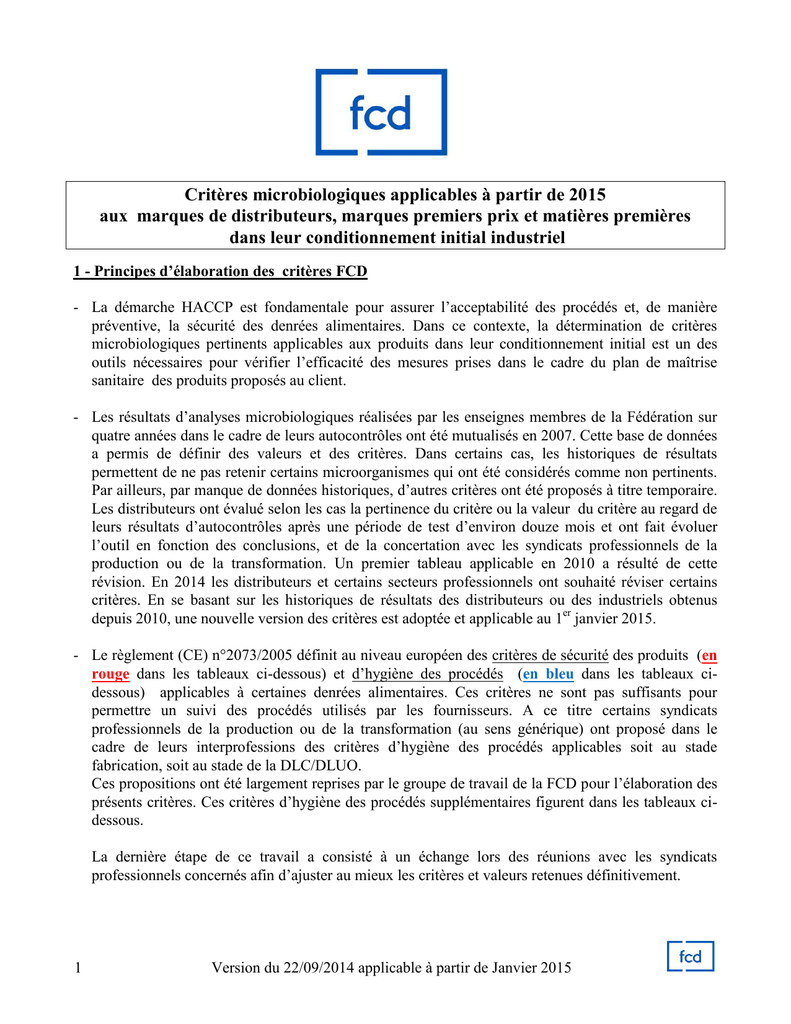 fcd

Critères microbiologiques applicables à partir de 2015
aux marques de distributeurs, marques premiers prix et matières premières
dans leur conditionnement initial industriel

1 - Principes d'élaboration des critères FCD

- La démarche HACCP est fondamentale pour assurer l'acceptabilité des procédés et, de manière préventive, la sécurité des denrées alimentaires. Dans ce contexte, la détermination de critères microbiologiques pertinents applicables aux produits dans leur conditionnement initial est un des outils nécessaires pour vérifier l'efficacité des mesures prises dans le cadre du plan de maîtrise sanitaire des produits proposés au client.

- Les résultats d'analyses microbiologiques réalisées par les enseignes membres de la Fédération sur quatre années dans le cadre de leurs autocontrôles ont été mutualisés en 2007. Cette base de données a permis de définir des valeurs et des critères. Dans certains cas, les historiques de résultats permettent de ne pas retenir certains microorganismes qui ont été considérés comme non pertinents. Par ailleurs, par manque de données historiques, d'autres critères ont été proposés à titre temporaire. Les distributeurs ont évalué selon les cas la pertinence du critère ou la valeur du critère au regard de leurs résultats d'autocontrôles après une période de test d'environ douze mois et ont fait évoluer l'outil en fonction des conclusions, et de la concertation avec les syndicats professionnels de la production ou de la transformation. Un premier tableau applicable en 2010 a résulté de cette révision. En 2014 les distributeurs et certains secteurs professionnels ont souhaité réviser certains critères. En se basant sur les historiques de résultats des distributeurs ou des industriels obtenus depuis 2010, une nouvelle version des critères est adoptée et applicable au 1$^{er}$ janvier 2015.

- Le règlement (CE) n°2073/2005 définit au niveau européen des critères de sécurité des produits (en rouge dans les tableaux ci-dessous) et d'hygiène des procédés (en bleu dans les tableaux ci-dessous) applicables à certaines denrées alimentaires. Ces critères ne sont pas suffisants pour permettre un suivi des procédés utilisés par les fournisseurs. A ce titre certains syndicats professionnels de la production ou de la transformation (au sens générique) ont proposé dans le cadre de leurs interprofessions des critères d'hygiène des procédés applicables soit au stade fabrication, soit au stade de la DLC/DLUO.
Ces propositions ont été largement reprises par le groupe de travail de la FCD pour l'élaboration des présents critères. Ces critères d'hygiène des procédés supplémentaires figurent dans les tableaux ci-dessous.

La dernière étape de ce travail a consisté à un échange lors des réunions avec les syndicats professionnels concernés afin d'ajuster au mieux les critères et valeurs retenues définitivement.

1 Version du 22/09/2014 applicable à partir de Janvier 2015 fcd